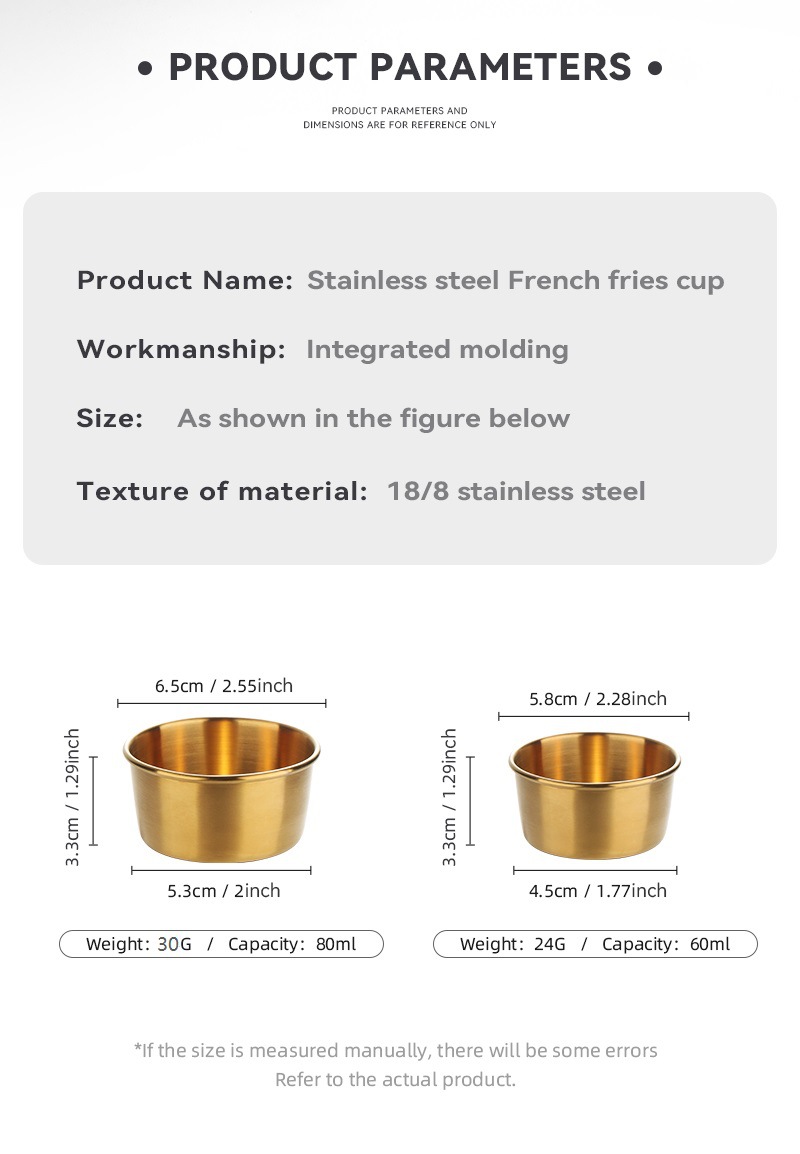 • PRODUCT PARAMETERS •

PRODUCT PARAMETERS AND DIMENSIONS ARE FOR REFERENCE ONLY

Product Name: Stainless steel French fries cup

Workmanship: Integrated molding

Size: As shown in the figure below

Texture of material: 18/8 stainless steel

6.5cm / 2.55inch

3.3cm / 1.29inch

5.3cm / 2inch

Weight: 30G / Capacity: 80ml

5.8cm / 2.28inch

3.3cm / 1.29inch

4.5cm / 1.77inch

Weight: 24G / Capacity: 60ml

*If the size is measured manually, there will be some errors
Refer to the actual product.